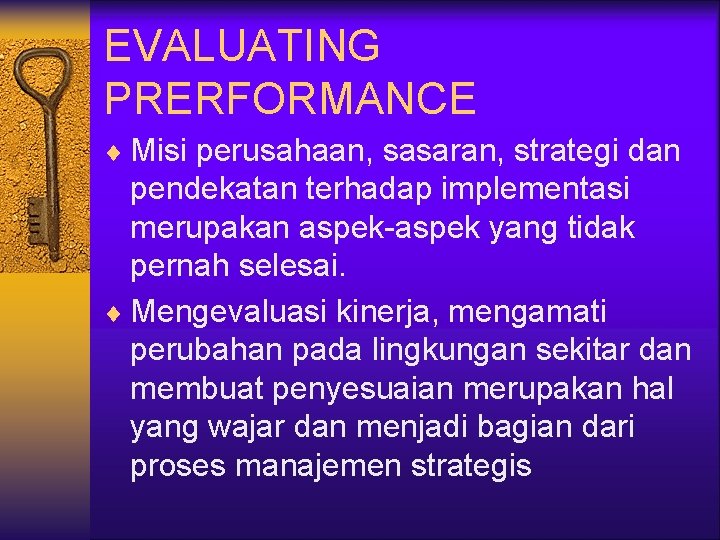 EVALUATING PRERFORMANCE

♦ Misi perusahaan, sasaran, strategi dan pendekatan terhadap implementasi merupakan aspek-aspek yang tidak pernah selesai.

♦ Mengevaluasi kinerja, mengamati perubahan pada lingkungan sekitar dan membuat penyesuaian merupakan hal yang wajar dan menjadi bagian dari proses manajemen strategis